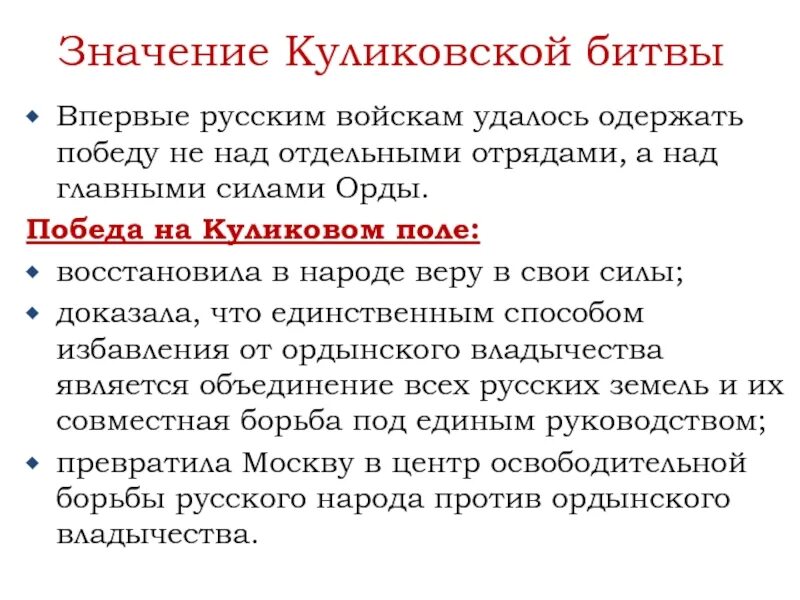 Значение Куликовской битвы

Впервые русским войскам удалось одержать победу не над отдельными отрядами, а над главными силами Орды.

Победа на Куликовом поле:

восстановила в народе веру в свои силы;

доказала, что единственным способом избавления от ордынского владычества является объединение всех русских земель и их совместная борьба под единым руководством;

превратила Москву в центр освободительной борьбы русского народа против ордынского владычества.